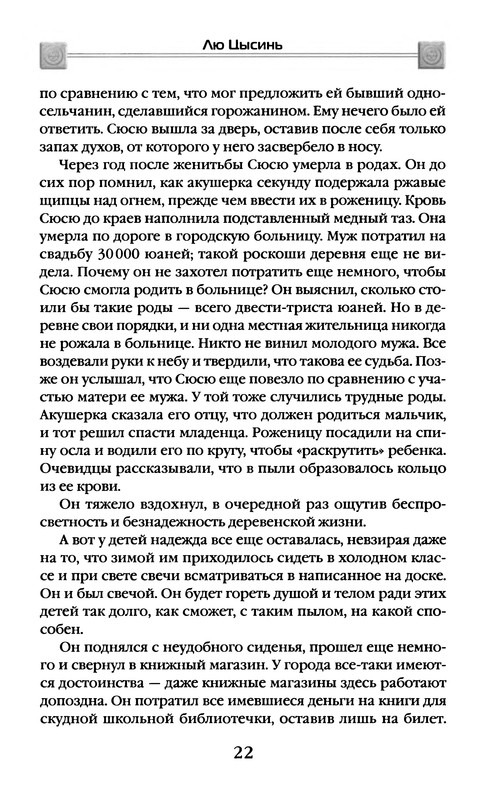 Лю Цысинь

по сравнению с тем, что мог предложить ей бывший односельчанин, сделавшийся горожанином. Ему нечего было ей ответить. Сюсю вышла за дверь, оставив после себя только запах духов, от которого у него засвербело в носу.

Через год после женитьбы Сюсю умерла в родах. Он до сих пор помнил, как акушерка секунду подержала ржавые щипцы над огнем, прежде чем ввести их в роженицу. Кровь Сюсю до краев наполнила подставленный медный таз. Она умерла по дороге в городскую больницу. Муж потратил на свадьбу 30 000 юаней; такой роскоши деревня еще не видела. Почему он не захотел потратить еще немного, чтобы Сюсю смогла родить в больнице? Он выяснил, сколько стоили бы такие роды — всего двести-триста юаней. Но в деревне свои порядки, и ни одна местная жительница никогда не рожала в больнице. Никто не винил молодого мужа. Все воздевали руки к небу и твердили, что такова ее судьба. Позже он услышал, что Сюсю еще повезло по сравнению с участью матери ее мужа. У той тоже случились трудные роды. Акушерка сказала его отцу, что должен родиться мальчик, и тот решил спасти младенца. Роженицу посадили на спину осла и водили его по кругу, чтобы «раскрутить» ребенка. Очевидцы рассказывали, что в пыли образовалось кольцо из ее крови.

Он тяжело вздохнул, в очередной раз ощутив беспросветность и безнадежность деревенской жизни.

А вот у детей надежда все еще оставалась, невзирая даже на то, что зимой им приходилось сидеть в холодном классе и при свете свечи всматриваться в написанное на доске. Он и был свечой. Он будет гореть душой и телом ради этих детей так долго, как сможет, с таким пылом, на какой способен.

Он поднялся с неудобного сиденья, прошел еще немного и свернул в книжный магазин. У города все-таки имеются достоинства — даже книжные магазины здесь работают допоздна. Он потратил все имевшиеся деньги на книги для скудной школьной библиотечки, оставив лишь на билет.

22